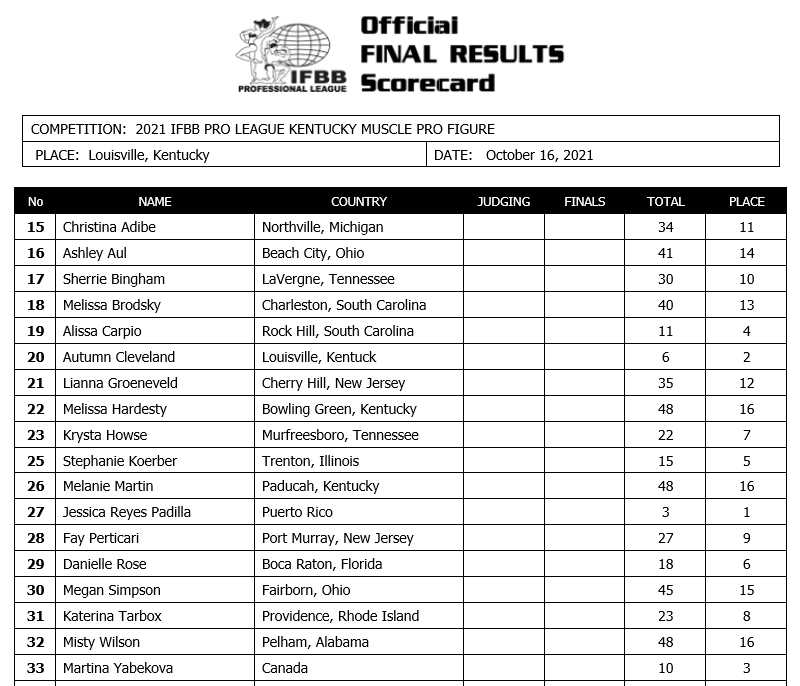 IFBB PROFESSIONAL LEAGUE

Official FINAL RESULTS Scorecard

COMPETITION: 2021 IFBB PRO LEAGUE KENTUCKY MUSCLE PRO FIGURE

PLACE: Louisville, Kentucky

DATE: October 16, 2021

| No | NAME | COUNTRY | JUDGING | FINALS | TOTAL | PLACE |
|---|---|---|---|---|---|---|
| 15 | Christina Adibe | Northville, Michigan | | | 34 | 11 |
| 16 | Ashley Aul | Beach City, Ohio | | | 41 | 14 |
| 17 | Sherrie Bingham | LaVergne, Tennessee | | | 30 | 10 |
| 18 | Melissa Brodsky | Charleston, South Carolina | | | 40 | 13 |
| 19 | Alissa Carpio | Rock Hill, South Carolina | | | 11 | 4 |
| 20 | Autumn Cleveland | Louisville, Kentuck | | | 6 | 2 |
| 21 | Lianna Groeneveld | Cherry Hill, New Jersey | | | 35 | 12 |
| 22 | Melissa Hardesty | Bowling Green, Kentucky | | | 48 | 16 |
| 23 | Krysta Howse | Murfreesboro, Tennessee | | | 22 | 7 |
| 25 | Stephanie Koerber | Trenton, Illinois | | | 15 | 5 |
| 26 | Melanie Martin | Paducah, Kentucky | | | 48 | 16 |
| 27 | Jessica Reyes Padilla | Puerto Rico | | | 3 | 1 |
| 28 | Fay Perticari | Port Murray, New Jersey | | | 27 | 9 |
| 29 | Danielle Rose | Boca Raton, Florida | | | 18 | 6 |
| 30 | Megan Simpson | Fairborn, Ohio | | | 45 | 15 |
| 31 | Katerina Tarbox | Providence, Rhode Island | | | 23 | 8 |
| 32 | Misty Wilson | Pelham, Alabama | | | 48 | 16 |
| 33 | Martina Yabekova | Canada | | | 10 | 3 |